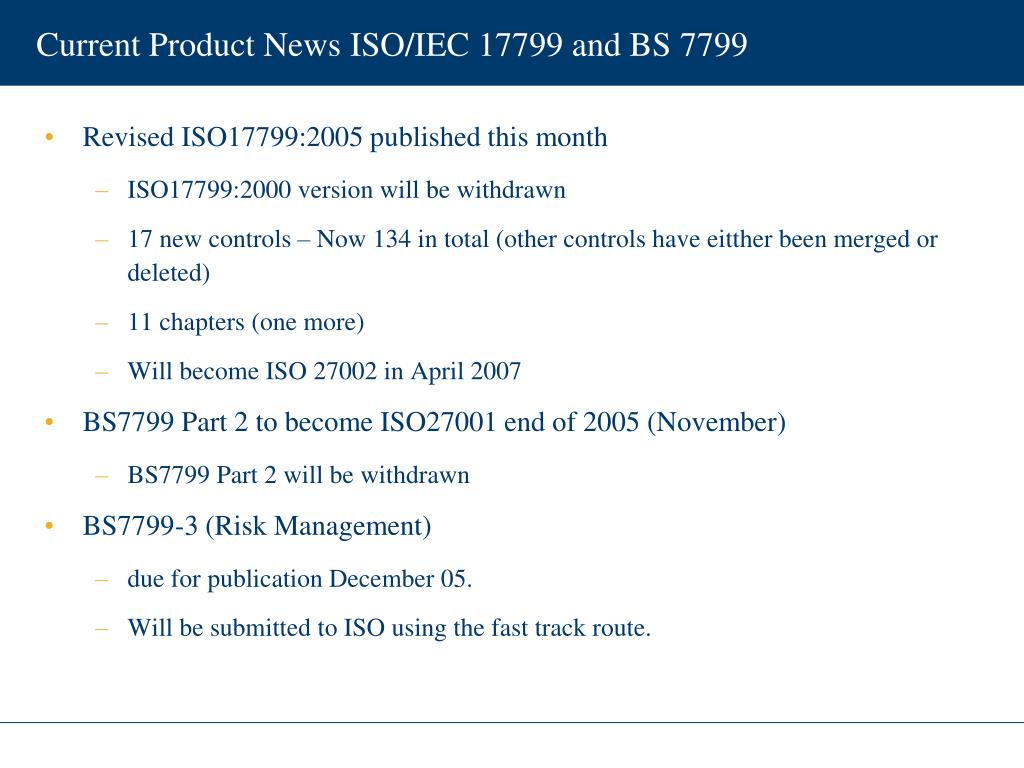 Current Product News ISO/IEC 17799 and BS 7799

• Revised ISO17799:2005 published this month
  – ISO17799:2000 version will be withdrawn
  – 17 new controls – Now 134 in total (other controls have eitther been merged or deleted)
  – 11 chapters (one more)
  – Will become ISO 27002 in April 2007
• BS7799 Part 2 to become ISO27001 end of 2005 (November)
  – BS7799 Part 2 will be withdrawn
• BS7799-3 (Risk Management)
  – due for publication December 05.
  – Will be submitted to ISO using the fast track route.